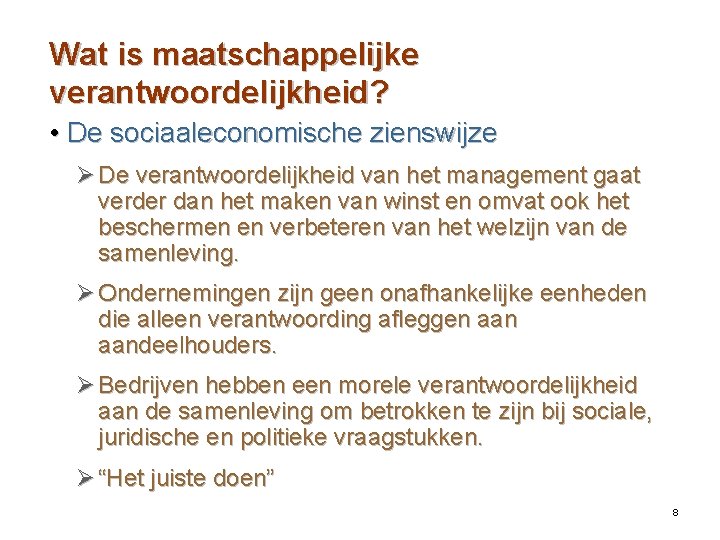 Wat is maatschappelijke verantwoordelijkheid?

• De sociaaleconomische zienswijze

➢ De verantwoordelijkheid van het management gaat verder dan het maken van winst en omvat ook het beschermen en verbeteren van het welzijn van de samenleving.

➢ Ondernemingen zijn geen onafhankelijke eenheden die alleen verantwoording afleggen aan aandeelhouders.

➢ Bedrijven hebben een morele verantwoordelijkheid aan de samenleving om betrokken te zijn bij sociale, juridische en politieke vraagstukken.

➢ “Het juiste doen”

8